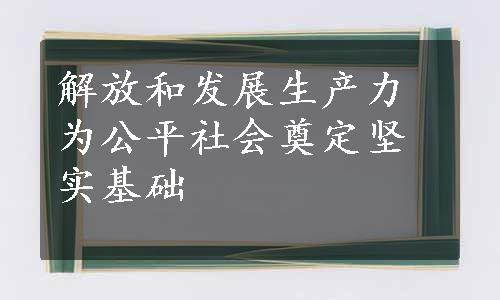 解放和发展生产力为公平社会奠定坚实基础